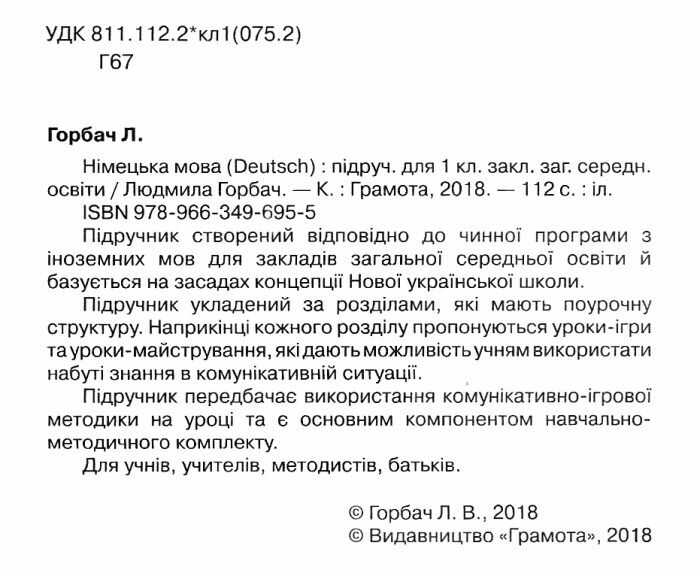 УДК 811.112.2*кл1(075.2)
Г67

Горбач Л.

Німецька мова (Deutsch) : підруч. для 1 кл. закл. заг. середн. освіти / Людмила Горбач. — К. : Грамота, 2018. — 112 с. : іл.

ISBN 978-966-349-695-5

Підручник створений відповідно до чинної програми з іноземних мов для закладів загальної середньої освіти й базується на засадах концепції Нової української школи.

Підручник укладений за розділами, які мають поурочну структуру. Наприкінці кожного розділу пропонуються уроки-ігри та уроки-майстрування, які дають можливість учням використати набуті знання в комунікативній ситуації.

Підручник передбачає використання комунікативно-ігрової методики на уроці та є основним компонентом навчально-методичного комплекту.

Для учнів, учителів, методистів, батьків.

© Горбач Л. В., 2018
© Видавництво «Грамота», 2018